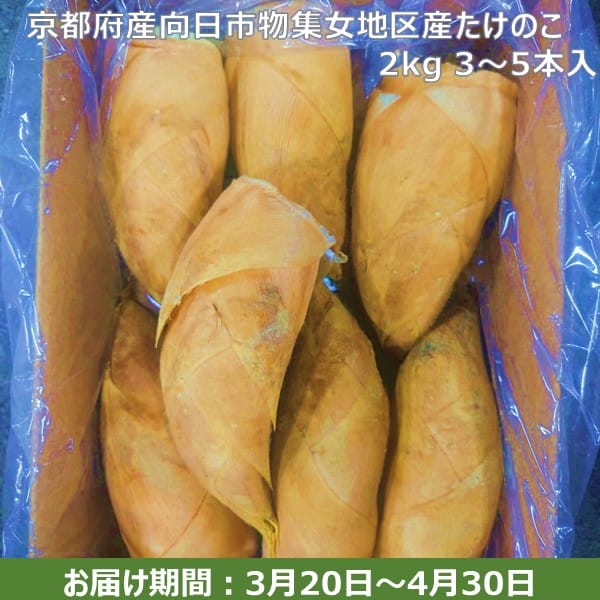 京都府産向日市物集女地区産たけのこ
2kg 3～5本入

お届け期間：3月20日～4月30日